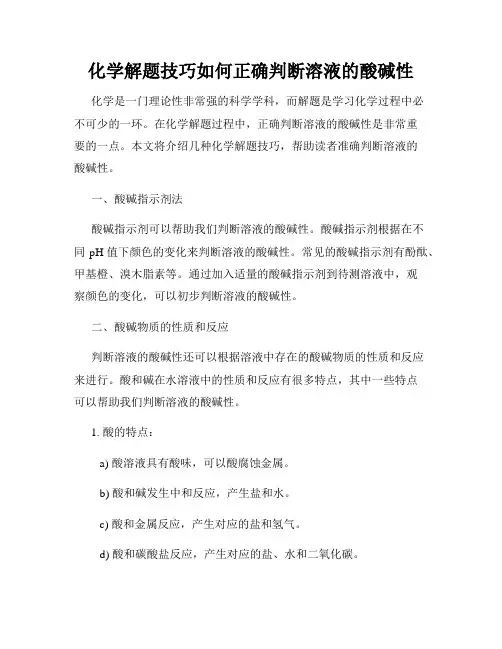 化学解题技巧如何正确判断溶液的酸碱性

化学是一门理论性非常强的科学学科，而解题是学习化学过程中必不可少的一环。在化学解题过程中，正确判断溶液的酸碱性是非常重要的一点。本文将介绍几种化学解题技巧，帮助读者准确判断溶液的酸碱性。

一、酸碱指示剂法

酸碱指示剂可以帮助我们判断溶液的酸碱性。酸碱指示剂根据在不同 pH 值下颜色的变化来判断溶液的酸碱性。常见的酸碱指示剂有酚酞、甲基橙、溴木脂素等。通过加入适量的酸碱指示剂到待测溶液中，观察颜色的变化，可以初步判断溶液的酸碱性。

二、酸碱物质的性质和反应

判断溶液的酸碱性还可以根据溶液中存在的酸碱物质的性质和反应来进行。酸和碱在水溶液中的性质和反应有很多特点，其中一些特点可以帮助我们判断溶液的酸碱性。

1. 酸的特点：

a) 酸溶液具有酸味，可以酸腐蚀金属。

b) 酸和碱发生中和反应，产生盐和水。

c) 酸和金属反应，产生对应的盐和氢气。

d) 酸和碳酸盐反应，产生对应的盐、水和二氧化碳。